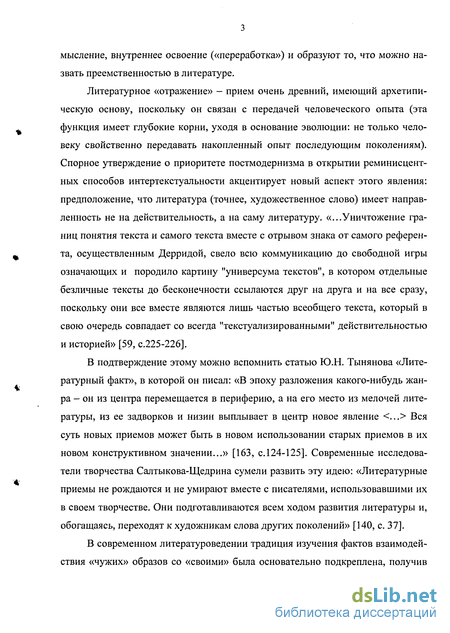 3

мысление, внутреннее освоение («переработка») и образуют то, что можно назвать преемственностью в литературе.

Литературное «отражение» – прием очень древний, имеющий архетипическую основу, поскольку он связан с передачей человеческого опыта (эта функция имеет глубокие корни, уходя в основание эволюции: не только человеку свойственно передавать накопленный опыт последующим поколениям). Спорное утверждение о приоритете постмодернизма в открытии реминисцентных способов интертекстуальности акцентирует новый аспект этого явления: предположение, что литература (точнее, художественное слово) имеет направленность не на действительность, а на саму литературу. «…Уничтожение границ понятия текста и самого текста вместе с отрывом знака от самого референта, осуществленным Дерридой, свело всю коммуникацию до свободной игры означающих и породило картину "универсума текстов", в котором отдельные безличные тексты до бесконечности ссылаются друг на друга и на все сразу, поскольку они все вместе являются лишь частью всеобщего текста, который в свою очередь совпадает со всегда "текстуализированными" действительностью и историей» [59, с.225-226].

В подтверждение этому можно вспомнить статью Ю.Н. Тынянова «Литературный факт», в которой он писал: «В эпоху разложения какого-нибудь жанра – он из центра перемещается в периферию, а на его место из мелочей литературы, из ее задворков и низин выплывает в центр новое явление <…> Вся суть новых приемов может быть в новом использовании старых приемов в их новом конструктивном значении…» [163, с.124-125]. Современные исследователи творчества Салтыкова-Щедрина сумели развить эту идею: «Литературные приемы не рождаются и не умирают вместе с писателями, использовавшими их в своем творчестве. Они подготавливаются всем ходом развития литературы и, обогащаясь, переходят к художникам слова других поколений» [140, с. 37].

В современном литературоведении традиция изучения фактов взаимодействия «чужих» образов со «своими» была основательно подкреплена, получив

dsLib.net
библиотека диссертаций